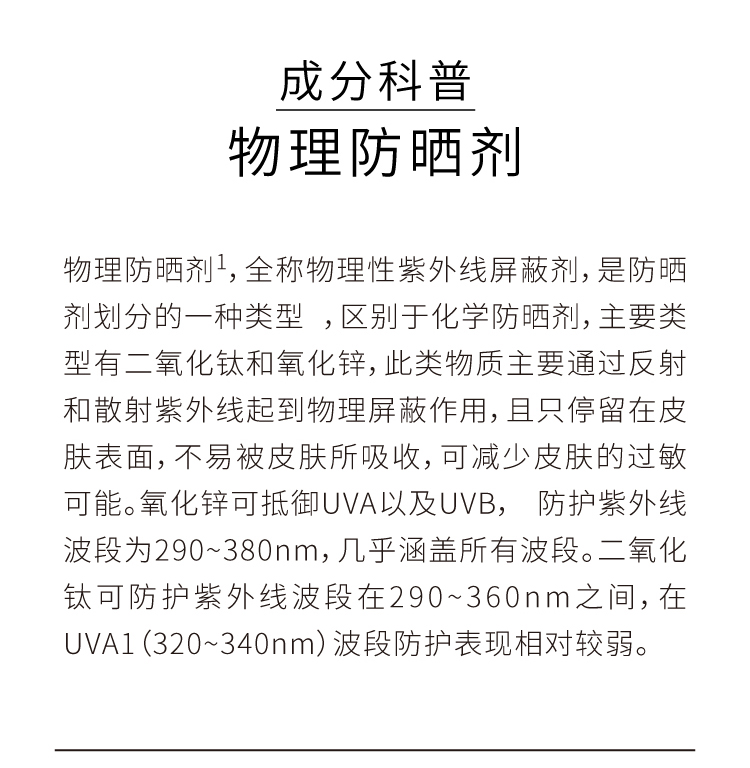 成分科普
物理防晒剂

物理防晒剂$^{1}$，全称物理性紫外线屏蔽剂，是防晒剂划分的一种类型，区别于化学防晒剂，主要类型有二氧化钛和氧化锌，此类物质主要通过反射和散射紫外线起到物理屏蔽作用，且只停留在皮肤表面，不易被皮肤所吸收，可减少皮肤的过敏可能。氧化锌可抵御UVA以及UVB，防护紫外线波段为290~380nm，几乎涵盖所有波段。二氧化钛可防护紫外线波段在290~360nm之间，在UVA1（320~340nm）波段防护表现相对较弱。